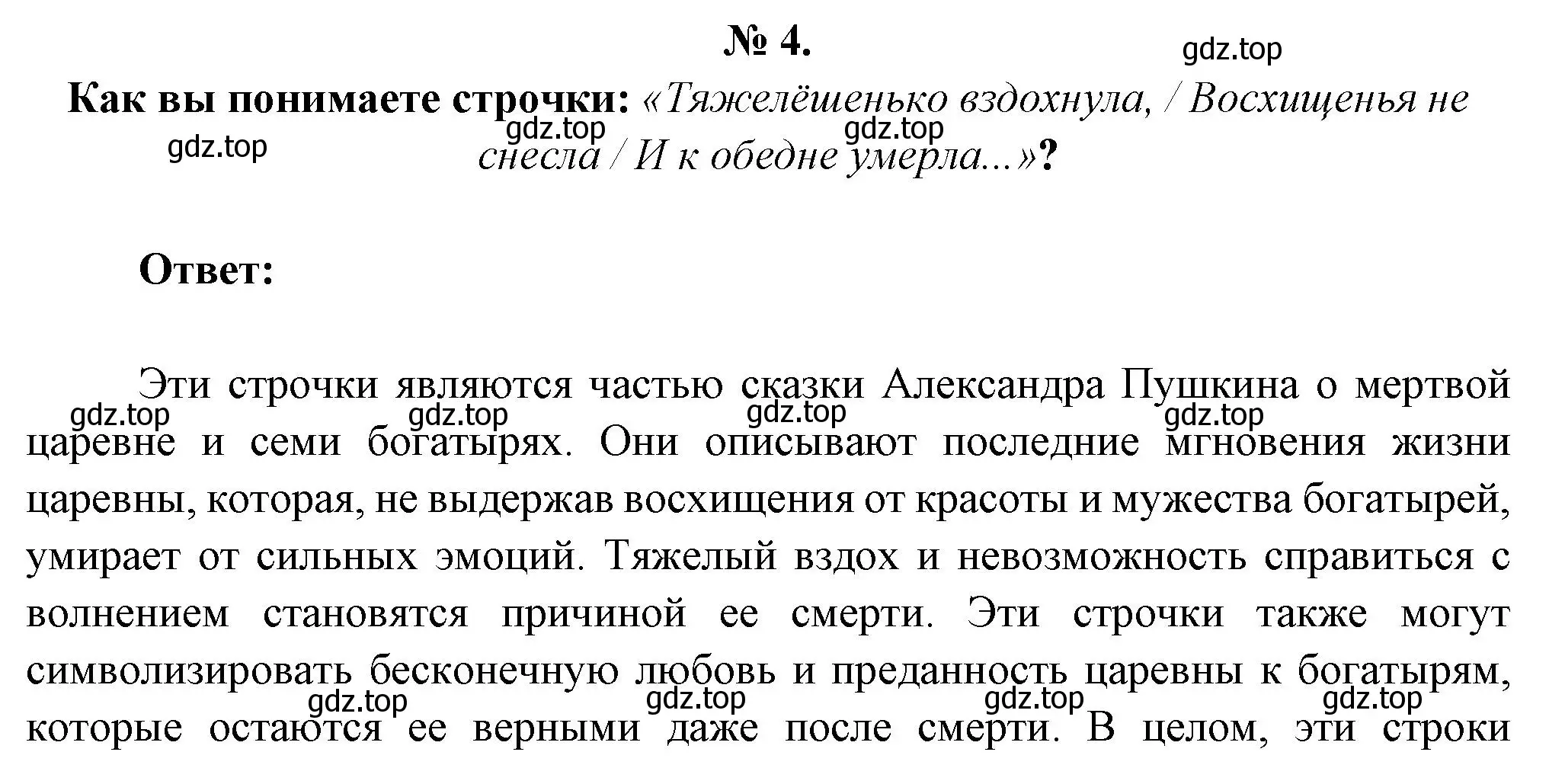 № 4.

gdz.top

Как вы понимаете строчки: «Тяжелёшенько вздохнула, / Восхищенья не снесла / И к обедне умерла...»?

gdz.top gdz.top gdz.top

Ответ:

Эти строчки являются частью сказки Александра Пушкина о мертвой царевне и семи богатырях. Они описывают последние мгновения жизни царевны, которая, не выдержав восхищения от красоты и мужества богатырей, умирает от сильных эмоций. Тяжелый вздох и невозможность справиться с волнением становятся причиной ее смерти. Эти строчки также могут символизировать бесконечную любовь и преданность царевны к богатырям, которые остаются ее верными даже после смерти. В целом, эти строки

gdz.top gdz.top gdz.top gdz.top

gdz.top gdz.top gdz.top gdz.top